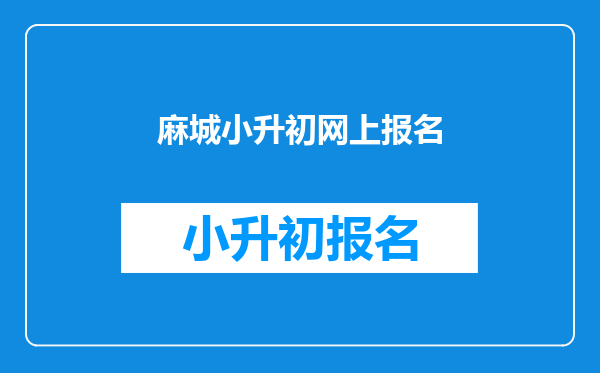 麻城小升初网上报名

小升初报名